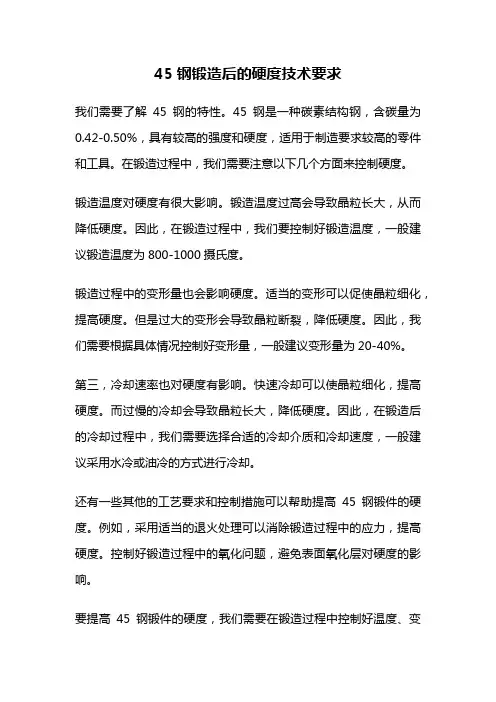 45 钢锻造后的硬度技术要求

我们需要了解 45 钢的特性。45 钢是一种碳素结构钢，含碳量为 0.42-0.50%，具有较高的强度和硬度，适用于制造要求较高的零件和工具。在锻造过程中，我们需要注意以下几个方面来控制硬度。

锻造温度对硬度有很大影响。锻造温度过高会导致晶粒长大，从而降低硬度。因此，在锻造过程中，我们要控制好锻造温度，一般建议锻造温度为 800-1000 摄氏度。

锻造过程中的变形量也会影响硬度。适当的变形可以促使晶粒细化，提高硬度。但是过大的变形会导致晶粒断裂，降低硬度。因此，我们需要根据具体情况控制好变形量，一般建议变形量为 20-40%。

第三，冷却速率也对硬度有影响。快速冷却可以使晶粒细化，提高硬度。而过慢的冷却会导致晶粒长大，降低硬度。因此，在锻造后的冷却过程中，我们需要选择合适的冷却介质和冷却速度，一般建议采用水冷或油冷的方式进行冷却。

还有一些其他的工艺要求和控制措施可以帮助提高 45 钢锻件的硬度。例如，采用适当的退火处理可以消除锻造过程中的应力，提高硬度。控制好锻造过程中的氧化问题，避免表面氧化层对硬度的影响。

要提高 45 钢锻件的硬度，我们需要在锻造过程中控制好温度、变